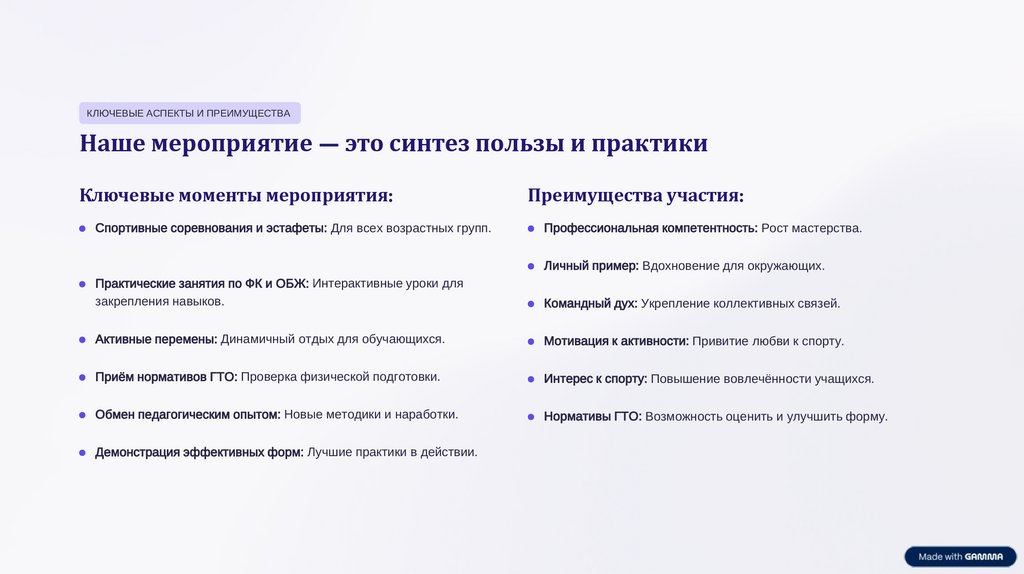 КЛЮЧЕВЫЕ АСПЕКТЫ И ПРЕИМУЩЕСТВА

Наше мероприятие — это синтез пользы и практики

Ключевые моменты мероприятия:

• Спортивные соревнования и эстафеты: Для всех возрастных групп.

• Практические занятия по ФК и ОБЖ: Интерактивные уроки для закрепления навыков.

• Активные перемены: Динамичный отдых для обучающихся.

• Приём нормативов ГТО: Проверка физической подготовки.

• Обмен педагогическим опытом: Новые методики и наработки.

• Демонстрация эффективных форм: Лучшие практики в действии.

Преимущества участия:

• Профессиональная компетентность: Рост мастерства.

• Личный пример: Вдохновение для окружающих.

• Командный дух: Укрепление коллективных связей.

• Мотивация к активности: Привитие любви к спорту.

• Интерес к спорту: Повышение вовлечённости учащихся.

• Нормативы ГТО: Возможность оценить и улучшить форму.

Made with GAMMA